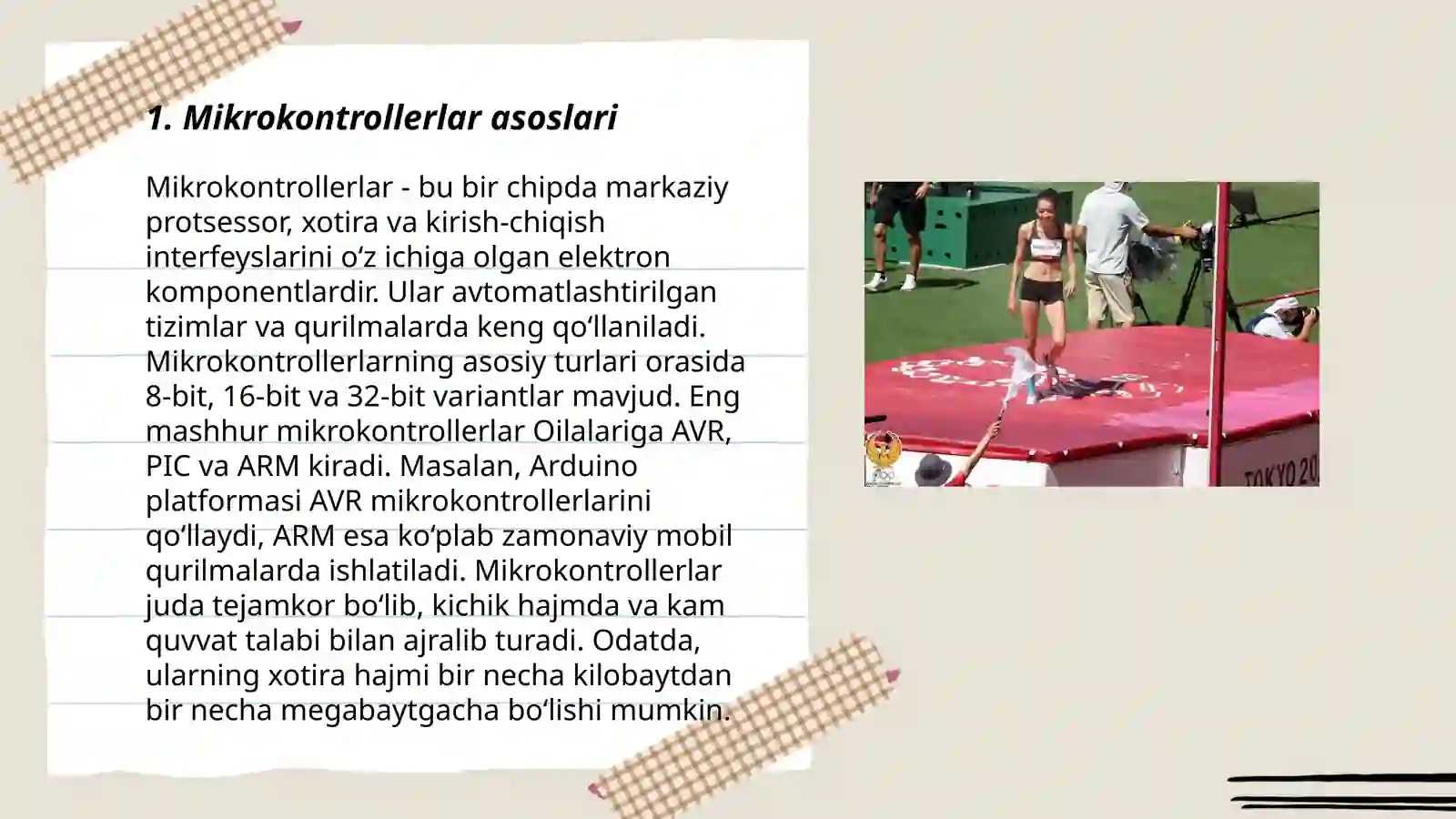 1. Mikrokontrollerlar asoslari

Mikrokontrollerlar - bu bir chipda markaziy protsessor, xotira va kirish-chiqish interfeyslarini oʻz ichiga olgan elektron komponentlardir. Ular avtomatlashtirilgan tizimlar va qurilmalarda keng qoʻllaniladi. Mikrokontrollerlarning asosiy turlari orasida 8-bit, 16-bit va 32-bit variantlar mavjud. Eng mashhur mikrokontrollerlar Oilalariga AVR, PIC va ARM kiradi. Masalan, Arduino platformasi AVR mikrokontrollerlarini qoʻllaydi, ARM esa koʻplab zamonaviy mobil qurilmalarda ishlatiladi. Mikrokontrollerlar juda tejamkor boʻlib, kichik hajmda va kam quvvat talabi bilan ajralib turadi. Odatda, ularning xotira hajmi bir necha kilobaytdan bir necha megabaytgacha boʻlishi mumkin.

TOKYO 20